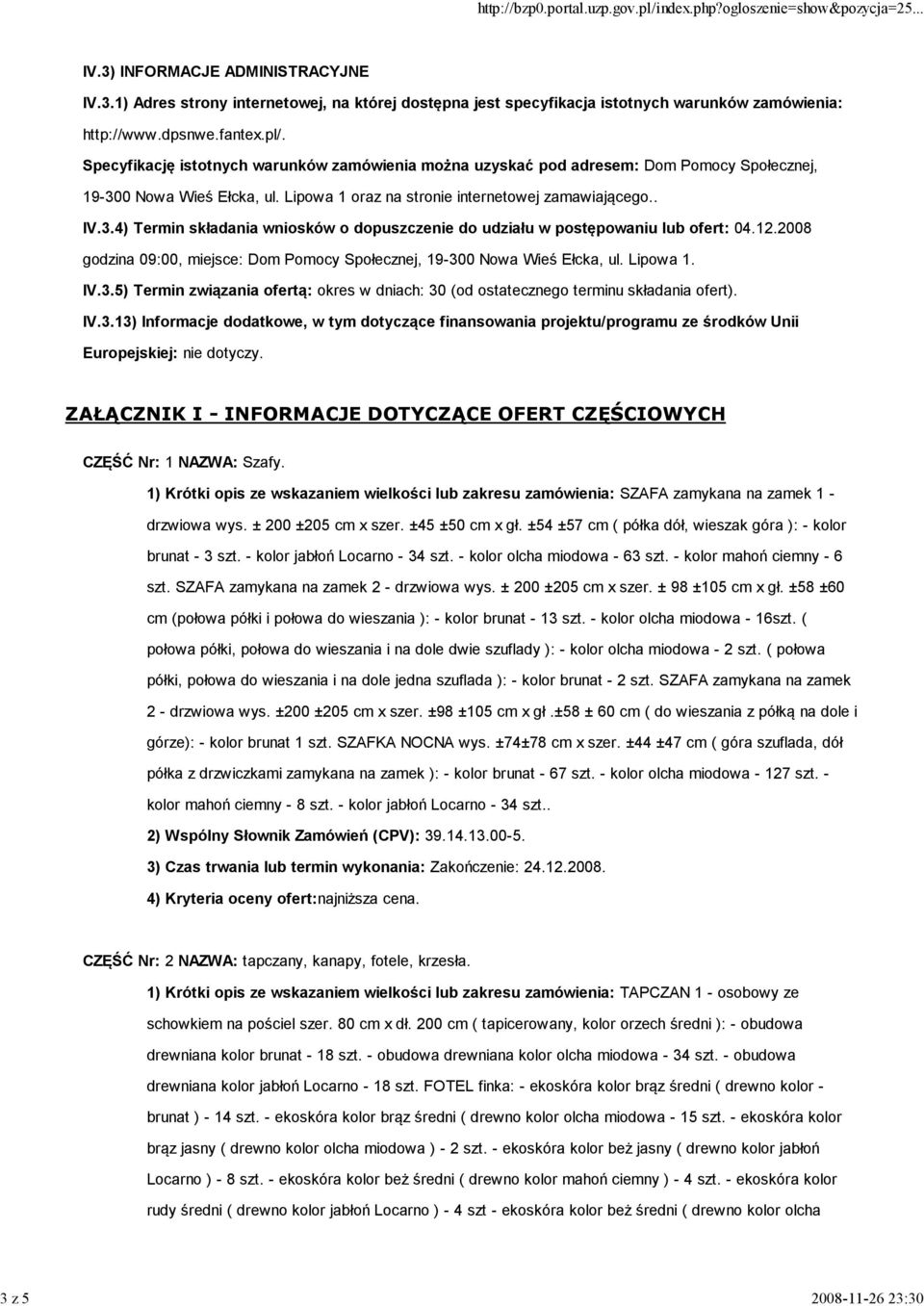 http://bzp0.portal.uzp.gov.pl/index.php?ogloszenie=show&pozycja=25...

IV.3) INFORMACJE ADMINISTRACYJNE

IV.3.1) Adres strony internetowej, na której dostępna jest specyfikacja istotnych warunków zamówienia: http://www.dpsnwe.fantex.pl/.

Specyfikację istotnych warunków zamówienia można uzyskać pod adresem: Dom Pomocy Społecznej, 19-300 Nowa Wieś Ełcka, ul. Lipowa 1 oraz na stronie internetowej zamawiającego.. IV.3.4) Termin składania wniosków o dopuszczenie do udziału w postępowaniu lub ofert: 04.12.2008 godzina 09:00, miejsce: Dom Pomocy Społecznej, 19-300 Nowa Wieś Ełcka, ul. Lipowa 1.

IV.3.5) Termin związania ofertą: okres w dniach: 30 (od ostatecznego terminu składania ofert).

IV.3.13) Informacje dodatkowe, w tym dotyczące finansowania projektu/programu ze środków Unii Europejskiej: nie dotyczy.

ZAŁĄCZNIK I - INFORMACJE DOTYCZĄCE OFERT CZĘŚCIOWYCH

CZĘŚĆ Nr: 1 NAZWA: Szafy.

1) Krótki opis ze wskazaniem wielkości lub zakresu zamówienia: SZAFA zamykana na zamek 1 - drzwiowa wys. ± 200 ±205 cm x szer. ±45 ±50 cm x gł. ±54 ±57 cm ( półka dół, wieszak góra ): - kolor brunat - 3 szt. - kolor jabłoń Locarno - 34 szt. - kolor olcha miodowa - 63 szt. - kolor mahoń ciemny - 6 szt. SZAFA zamykana na zamek 2 - drzwiowa wys. ± 200 ±205 cm x szer. ± 98 ±105 cm x gł. ±58 ±60 cm (połowa półki i połowa do wieszania ): - kolor brunat - 13 szt. - kolor olcha miodowa - 16szt. ( połowa półki, połowa do wieszania i na dole dwie szuflady ): - kolor olcha miodowa - 2 szt. ( połowa półki, połowa do wieszania i na dole jedna szuflada ): - kolor brunat - 2 szt. SZAFA zamykana na zamek 2 - drzwiowa wys. ±200 ±205 cm x szer. ±98 ±105 cm x gł .±58 ± 60 cm ( do wieszania z półką na dole i górze): - kolor brunat 1 szt. SZAFKA NOCNA wys. ±74±78 cm x szer. ±44 ±47 cm ( góra szuflada, dół półka z drzwiczkami zamykana na zamek ): - kolor brunat - 67 szt. - kolor olcha miodowa - 127 szt. - kolor mahoń ciemny - 8 szt. - kolor jabłoń Locarno - 34 szt..

2) Wspólny Słownik Zamówień (CPV): 39.14.13.00-5.

3) Czas trwania lub termin wykonania: Zakończenie: 24.12.2008.

4) Kryteria oceny ofert:najniższa cena.

CZĘŚĆ Nr: 2 NAZWA: tapczany, kanapy, fotele, krzesła.

1) Krótki opis ze wskazaniem wielkości lub zakresu zamówienia: TAPCZAN 1 - osobowy ze schowkiem na pościel szer. 80 cm x dł. 200 cm ( tapicerowany, kolor orzech średni ): - obudowa drewniana kolor brunat - 18 szt. - obudowa drewniana kolor olcha miodowa - 34 szt. - obudowa drewniana kolor jabłoń Locarno - 18 szt. FOTEL finka: - ekoskóra kolor brąz średni ( drewno kolor - brunat ) - 14 szt. - ekoskóra kolor brąz średni ( drewno kolor olcha miodowa - 15 szt. - ekoskóra kolor brąz jasny ( drewno kolor olcha miodowa ) - 2 szt. - ekoskóra kolor beż jasny ( drewno kolor jabłoń Locarno ) - 8 szt. - ekoskóra kolor beż średni ( drewno kolor mahoń ciemny ) - 4 szt. - ekoskóra kolor rudy średni ( drewno kolor jabłoń Locarno ) - 4 szt - ekoskóra kolor beż średni ( drewno kolor olcha

3 z 5 2008-11-26 23:30